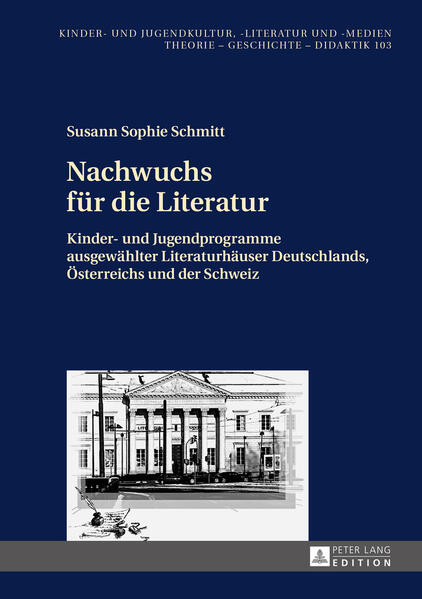 KINDER- UND JUGENDKULTUR, -LITERATUR UND -MEDIEN
THEORIE – GESCHICHTE – DIDAKTIK 103

Susann Sophie Schmitt

Nachwuchs für die Literatur

Kinder- und Jugendprogramme ausgewählter Literaturhäuser Deutschlands, Österreichs und der Schweiz

PETER LANG
EDITION